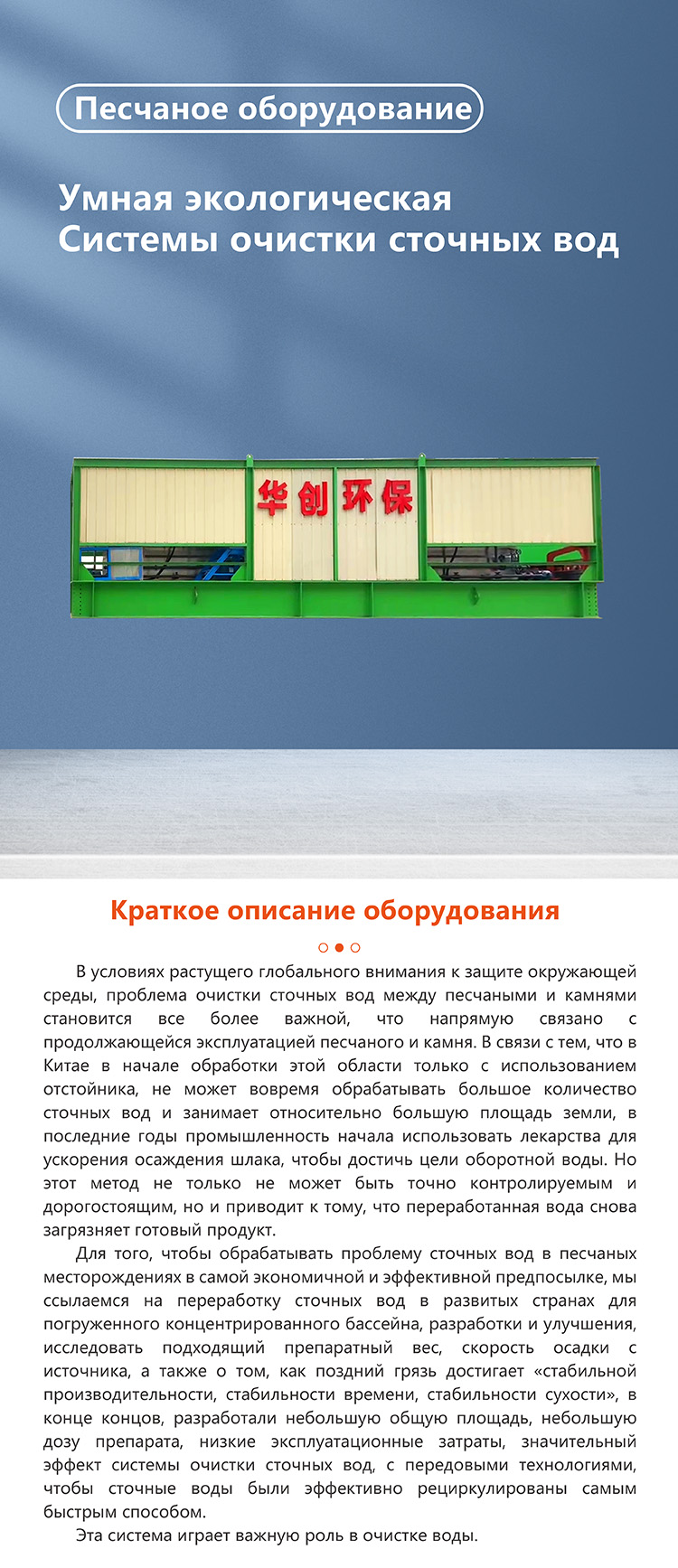 Песчаное оборудование

Умная экологическая
Системы очистки сточных вод

华创环保

Краткое описание оборудования

В условиях растущего глобального внимания к защите окружающей среды, проблема очистки сточных вод между песчаными и камнями становится все более важной, что напрямую связано с продолжающейся эксплуатацией песчаного и камня. В связи с тем, что в Китае в начале обработки этой области только с использованием отстойника, не может вовремя обрабатывать большое количество сточных вод и занимает относительно большую площадь земли, в последние годы промышленность начала использовать лекарства для ускорения осаждения шлака, чтобы достичь цели оборотной воды. Но этот метод не только не может быть точно контролируемым и дорогостоящим, но и приводит к тому, что переработанная вода снова загрязняет готовый продукт.

Для того, чтобы обрабатывать проблему сточных вод в песчаных месторождениях в самой экономичной и эффективной предпосылке, мы ссылаемся на переработку сточных вод в развитых странах для погруженного концентрированного бассейна, разработки и улучшения, исследовать подходящий препаратный вес, скорость осадки с источника, а также о том, как поздний грязь достигает «стабильной производительности, стабильности времени, стабильности сухости», в конце концов, разработали небольшую общую площадь, небольшую дозу препарата, низкие эксплуатационные затраты, значительный эффект системы очистки сточных вод, с передовыми технологиями, чтобы сточные воды были эффективно рециркулированы самым быстрым способом.

Эта система играет важную роль в очистке воды.